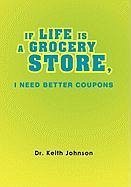 IF LIFE IS A GROCERY STORE,

I NEED BETTER COUPONS

Dr. Keith Johnson